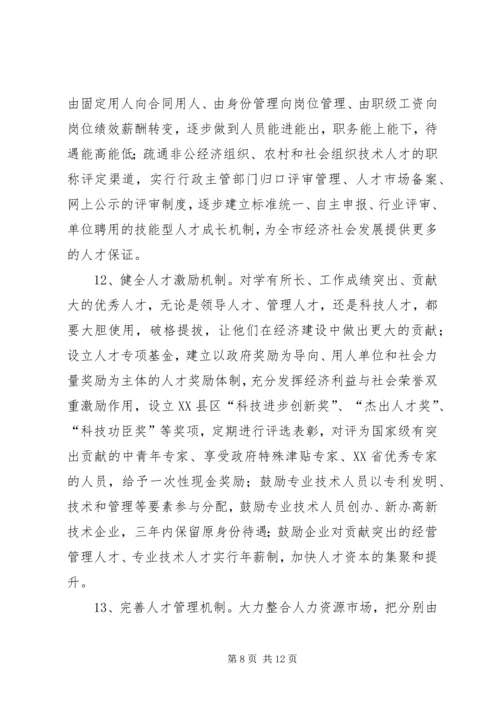 由固定用人向合同用人、由身份管理向岗位管理、由职级工资向岗位绩效薪酬转变，逐步做到人员能进能出，职务能上能下，待遇能高能低；疏通非公经济组织、农村和社会组织技术人才的职称评定渠道，实行行政主管部门归口评审管理、人才市场备案、网上公示的评审制度，逐步建立标准统一、自主申报、行业评审、单位聘用的技能型人才成长机制，为全市经济社会发展提供更多的人才保证。

12、健全人才激励机制。对学有所长、工作成绩突出、贡献大的优秀人才，无论是领导人才、管理人才，还是科技人才，都要大胆使用，破格提拔，让他们在经济建设中做出更大的贡献；设立人才专项基金，建立以政府奖励为导向、用人单位和社会力量奖励为主体的人才奖励体制，充分发挥经济利益与社会荣誉双重激励作用，设立XX县区“科技进步创新奖”、“杰出人才奖”、“科技功臣奖”等奖项，定期进行评选表彰，对评为国家级有突出贡献的中青年专家、享受政府特殊津贴专家、XX省优秀专家的人员，给予一次性现金奖励；鼓励专业技术人员以专利发明、技术和管理等要素参与分配，鼓励专业技术人员创办、新办高新技术企业，三年内保留原身份待遇；鼓励企业对贡献突出的经营管理人才、专业技术人才实行年薪制，加快人才资本的集聚和提升。

13、完善人才管理机制。大力整合人力资源市场，把分别由

第 8 页 共 12 页